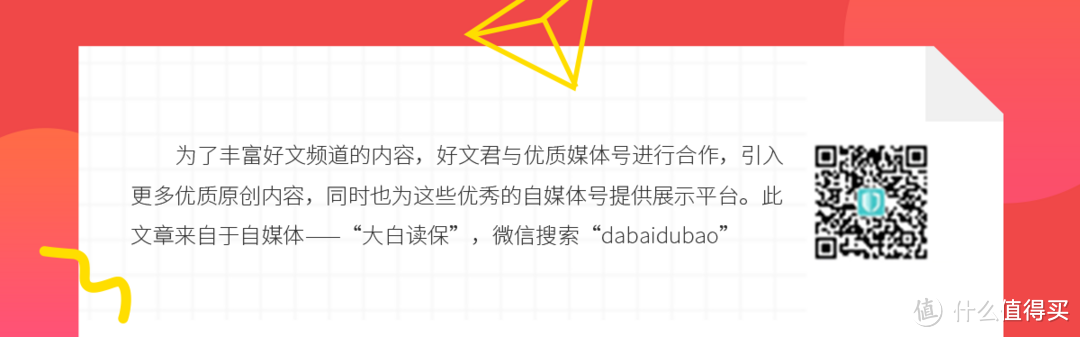 为了丰富好文频道的内容，好文君与优质媒体号进行合作，引入更多优质原创内容，同时也为这些优秀的自媒体号提供展示平台。此文章来自于自媒体——“大白读保”，微信搜索“dabaidubao”

值 什么值得买